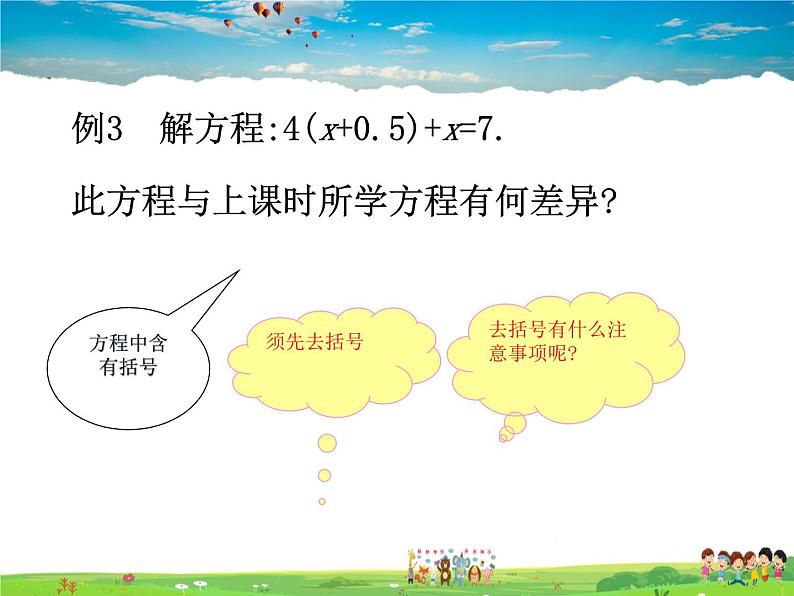 例3　解方程:$4(x+0.5)+x=7$.

此方程与上课时所学方程有何差异?

方程中含有括号

须先去括号

去括号有什么注意事项呢?